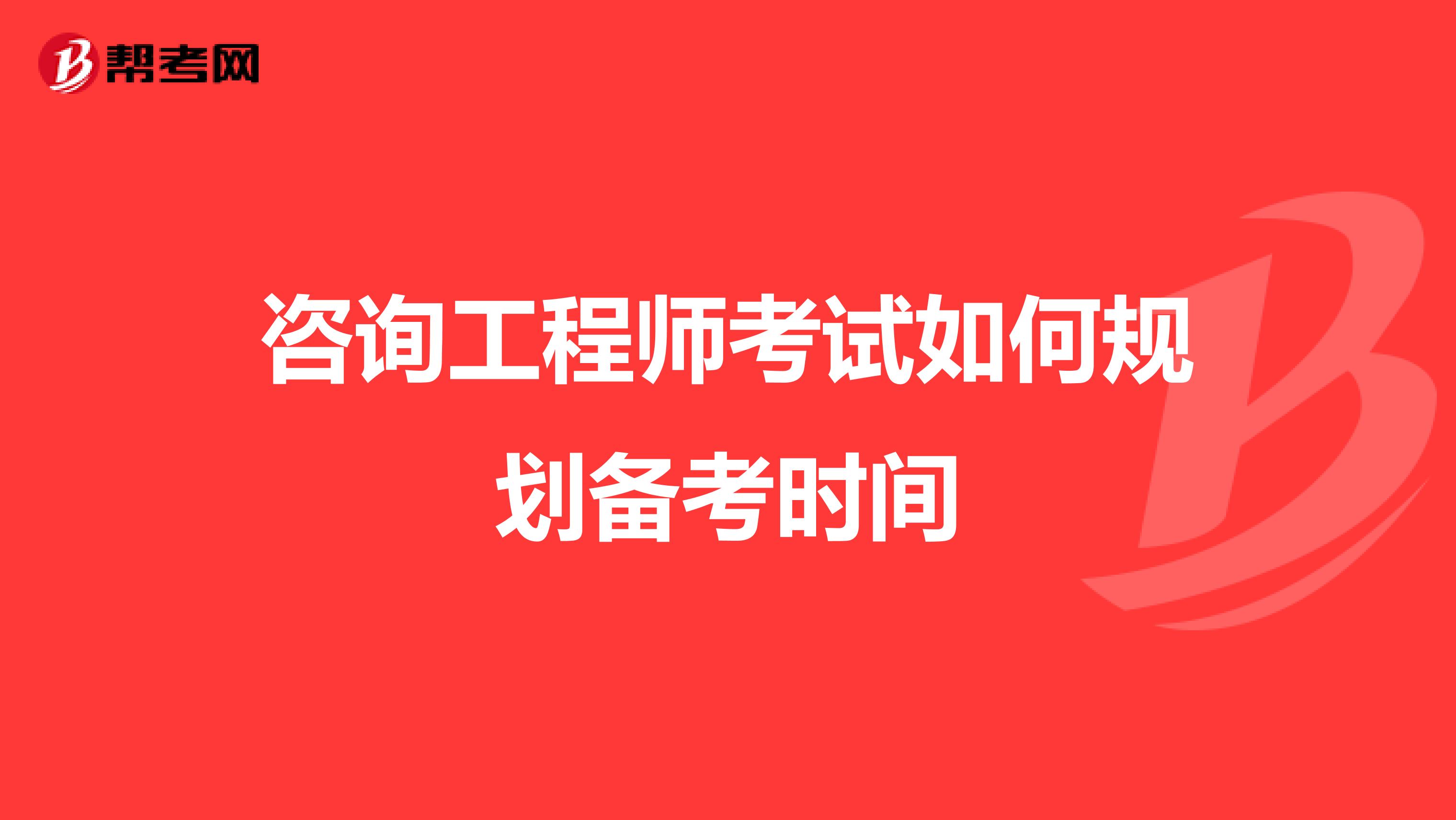 帮考网

咨询工程师考试如何规划备考时间